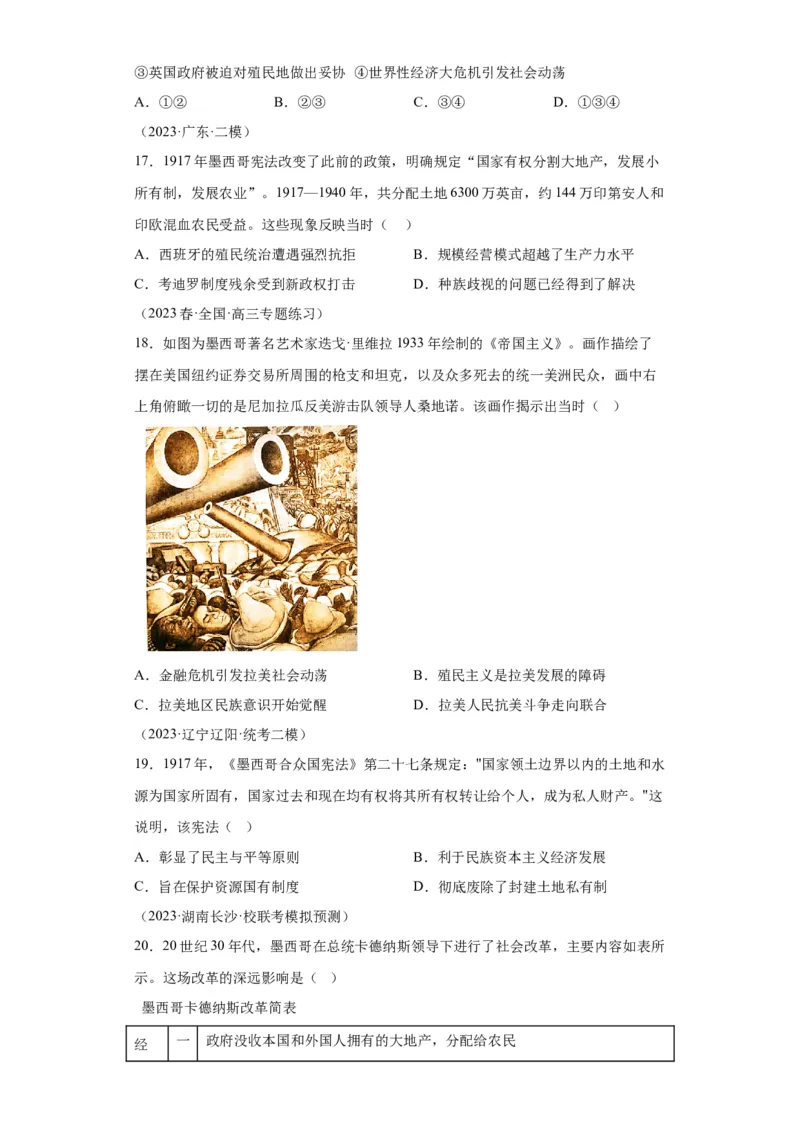 ③英国政府被迫对殖民地做出妥协 ④世界性经济大危机引发社会动荡

A．①②　　B．②③　　C．③④　　D．①③④

（2023·广东·二模）

17．1917年墨西哥宪法改变了此前的政策，明确规定“国家有权分割大地产，发展小所有制，发展农业”。1917—1940年，共分配土地6300万英亩，约144万印第安人和印欧混血农民受益。这些现象反映当时（　）

A．西班牙的殖民统治遭遇强烈抗拒　　B．规模经营模式超越了生产力水平

C．考迪罗制度残余受到新政权打击　　D．种族歧视的问题已经得到了解决

（2023春·全国·高三专题练习）

18．如图为墨西哥著名艺术家迭戈·里维拉1933年绘制的《帝国主义》。画作描绘了摆在美国纽约证券交易所周围的枪支和坦克，以及众多死去的统一美洲民众，画中右上角俯瞰一切的是尼加拉瓜反美游击队领导人桑地诺。该画作揭示出当时（　）

A．金融危机引发拉美社会动荡　　B．殖民主义是拉美发展的障碍

C．拉美地区民族意识开始觉醒　　D．拉美人民抗美斗争走向联合

（2023·辽宁辽阳·统考二模）

19．1917年，《墨西哥合众国宪法》第二十七条规定："国家领土边界以内的土地和水源为国家所固有，国家过去和现在均有权将其所有权转让给个人，成为私人财产。"这说明，该宪法（　）

A．彰显了民主与平等原则　　B．利于民族资本主义经济发展

C．旨在保护资源国有制度　　D．彻底废除了封建土地私有制

（2023·湖南长沙·校联考模拟预测）

20．20世纪30年代，墨西哥在总统卡德纳斯领导下进行了社会改革，主要内容如表所示。这场改革的深远影响是（　）

墨西哥卡德纳斯改革简表

| 经 | 一 | 政府没收本国和外国人拥有的大地产，分配给农民 |
|---|---|---|